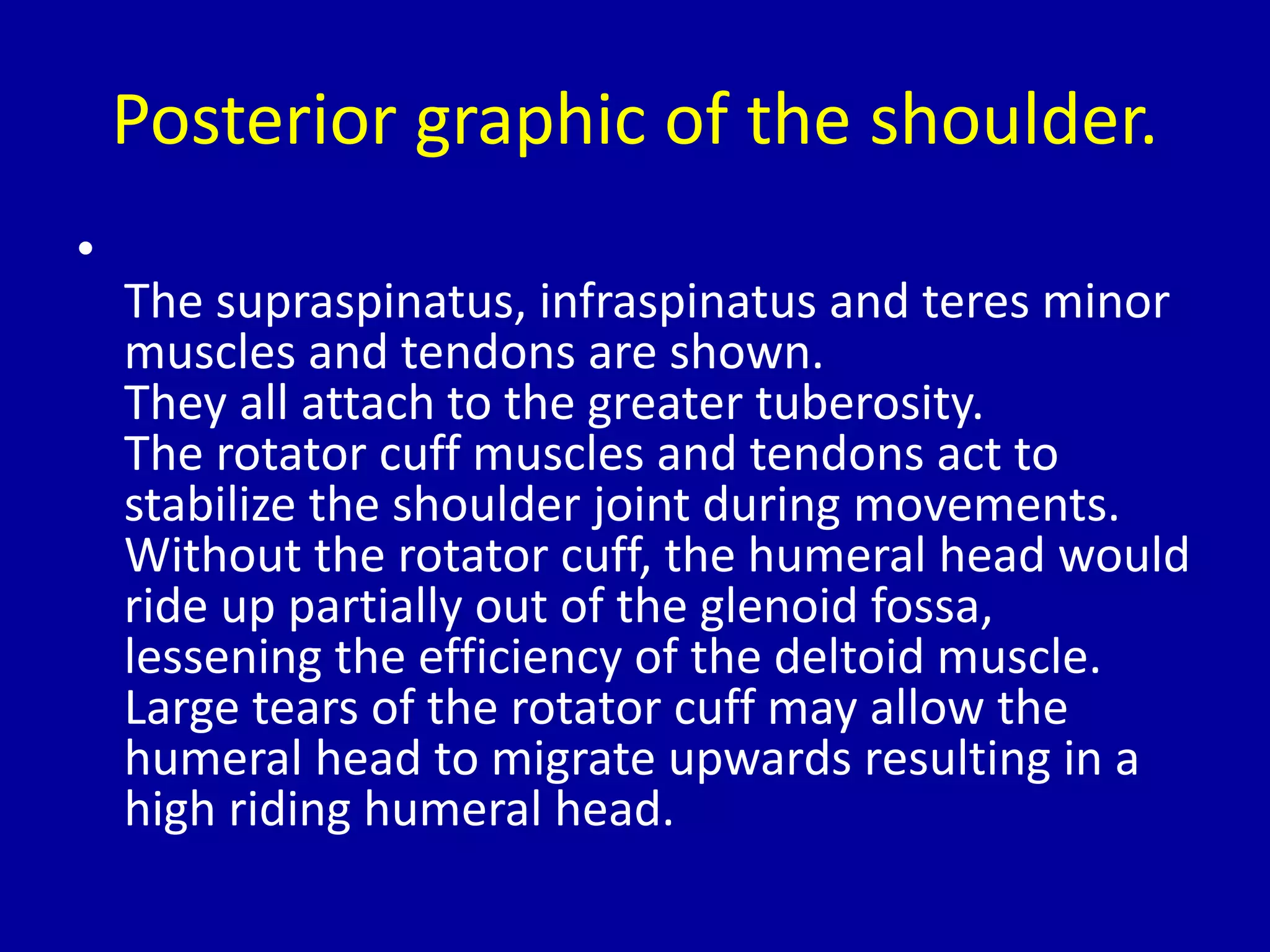 Posterior graphic of the shoulder.

•

The supraspinatus, infraspinatus and teres minor muscles and tendons are shown.
They all attach to the greater tuberosity.
The rotator cuff muscles and tendons act to stabilize the shoulder joint during movements.
Without the rotator cuff, the humeral head would ride up partially out of the glenoid fossa, lessening the efficiency of the deltoid muscle.
Large tears of the rotator cuff may allow the humeral head to migrate upwards resulting in a high riding humeral head.